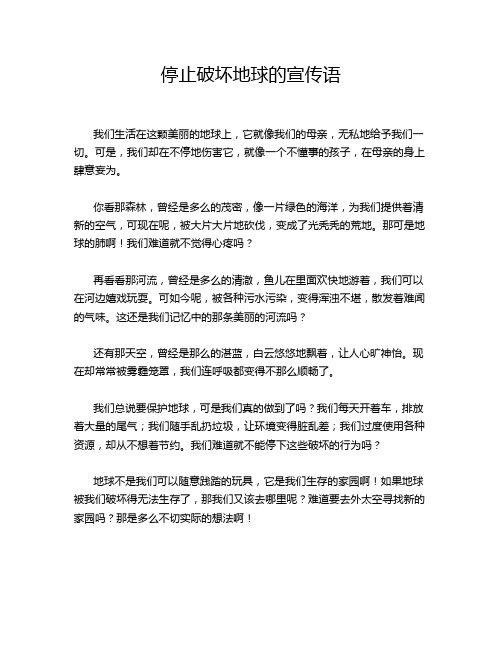 停止破坏地球的宣传语

我们生活在这颗美丽的地球上，它就像我们的母亲，无私地给予我们一切。可是，我们却在不停地伤害它，就像一个不懂事的孩子，在母亲的身上肆意妄为。

你看那森林，曾经是多么的茂密，像一片绿色的海洋，为我们提供着清新的空气，可现在呢，被大片大片地砍伐，变成了光秃秃的荒地。那可是地球的肺啊！我们难道就不觉得心疼吗？

再看看那河流，曾经是多么的清澈，鱼儿在里面欢快地游着，我们可以在河边嬉戏玩耍。可如今呢，被各种污水污染，变得浑浊不堪，散发着难闻的气味。这还是我们记忆中的那条美丽的河流吗？

还有那天空，曾经是那么的湛蓝，白云悠悠地飘着，让人心旷神怡。现在却常常被雾霾笼罩，我们连呼吸都变得不那么顺畅了。

我们总说要保护地球，可是我们真的做到了吗？我们每天开着车，排放着大量的尾气；我们随手乱扔垃圾，让环境变得脏乱差；我们过度使用各种资源，却从不想着节约。我们难道就不能停下这些破坏的行为吗？

地球不是我们可以随意践踏的玩具，它是我们生存的家园啊！如果地球被我们破坏得无法生存了，那我们又该去哪里呢？难道要去外太空寻找新的家园吗？那是多么不切实际的想法啊！